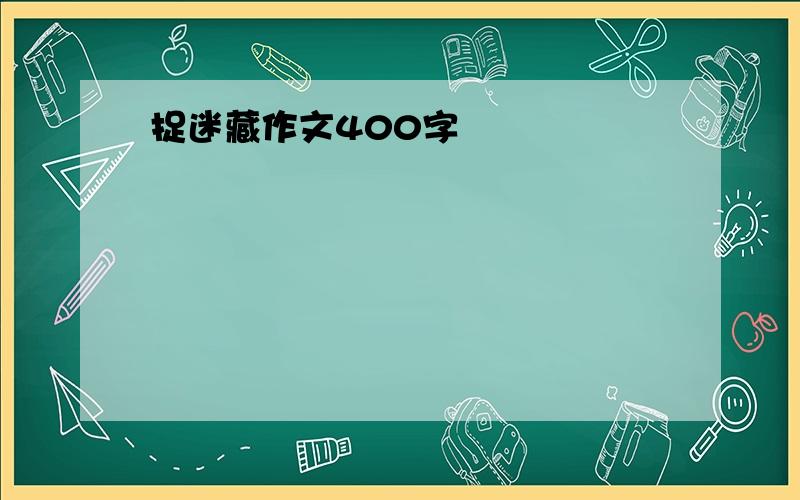 捉迷藏作文400字